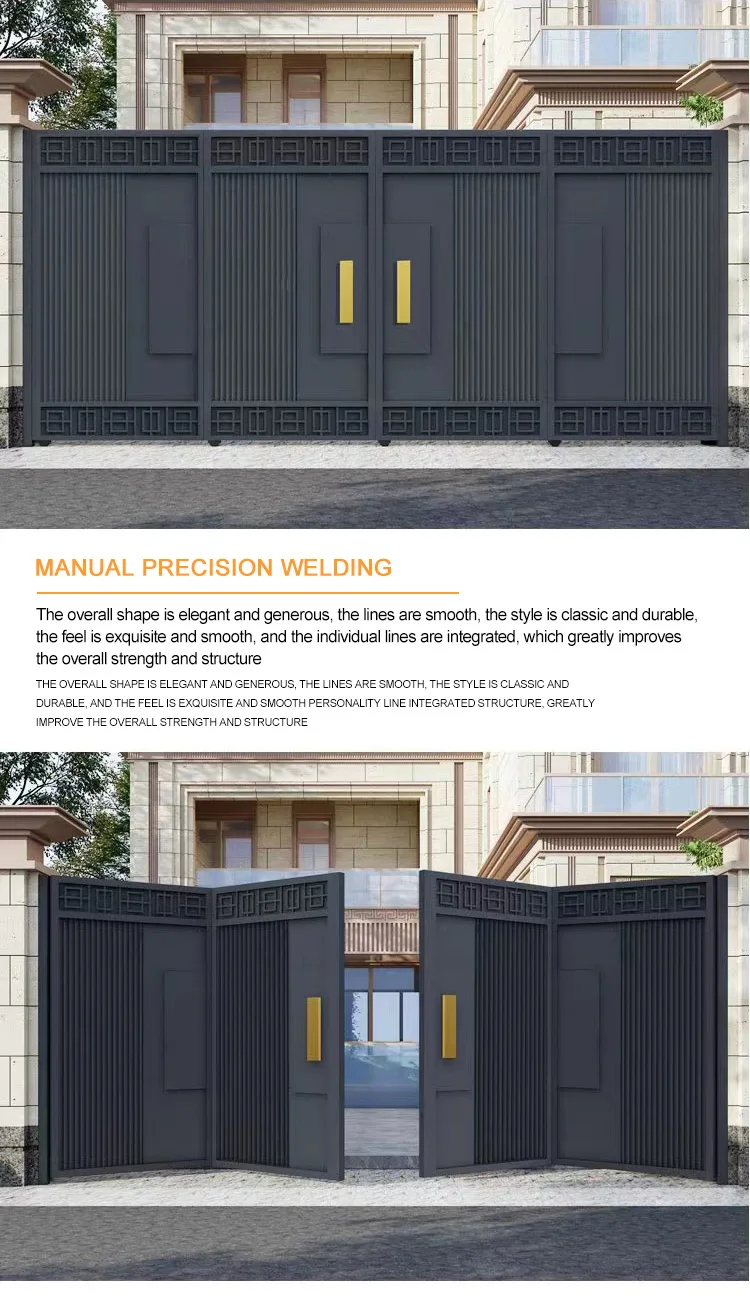 MANUAL PRECISION WELDING

The overall shape is elegant and generous, the lines are smooth, the style is classic and durable, the feel is exquisite and smooth, and the individual lines are integrated, which greatly improves the overall strength and structure

THE OVERALL SHAPE IS ELEGANT AND GENEROUS, THE LINES ARE SMOOTH, THE STYLE IS CLASSIC AND DURABLE, AND THE FEEL IS EXQUISITE AND SMOOTH PERSONALITY LINE INTEGRATED STRUCTURE, GREATLY IMPROVE THE OVERALL STRENGTH AND STRUCTURE